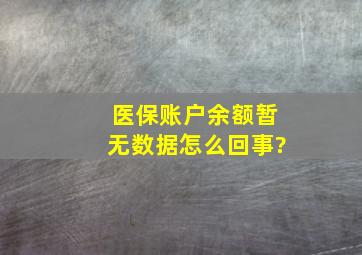 医保账户余额暂无数据怎么回事?